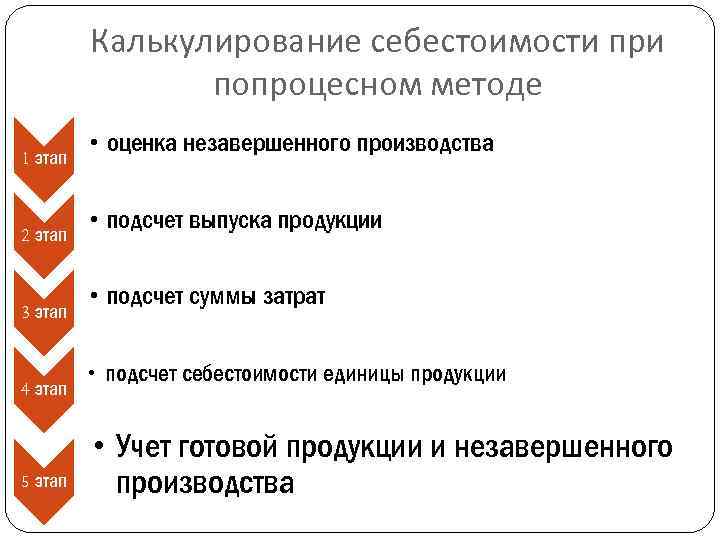 Калькулирование себестоимости при попроцесном методе

1 этап
• оценка незавершенного производства

2 этап
• подсчет выпуска продукции

3 этап
• подсчет суммы затрат

4 этап
• подсчет себестоимости единицы продукции

5 этап
• Учет готовой продукции и незавершенного производства